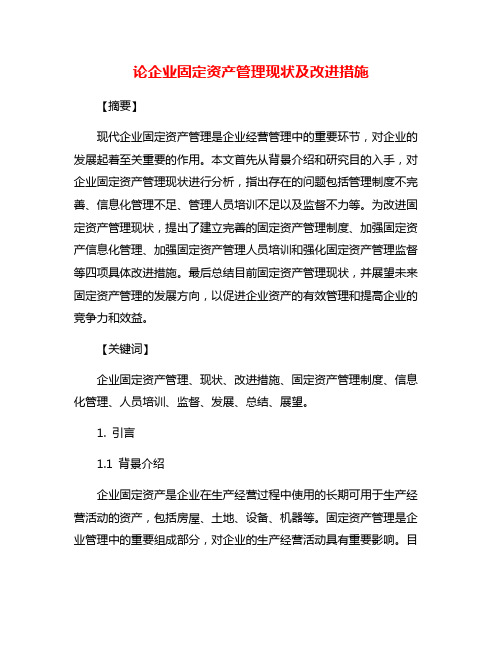 论企业固定资产管理现状及改进措施

【摘要】

现代企业固定资产管理是企业经营管理中的重要环节，对企业的发展起着至关重要的作用。本文首先从背景介绍和研究目的入手，对企业固定资产管理现状进行分析，指出存在的问题包括管理制度不完善、信息化管理不足、管理人员培训不足以及监督不力等。为改进固定资产管理现状，提出了建立完善的固定资产管理制度、加强固定资产信息化管理、加强固定资产管理人员培训和强化固定资产管理监督等四项具体改进措施。最后总结目前固定资产管理现状，并展望未来固定资产管理的发展方向，以促进企业资产的有效管理和提高企业的竞争力和效益。

【关键词】

企业固定资产管理、现状、改进措施、固定资产管理制度、信息化管理、人员培训、监督、发展、总结、展望。

1. 引言

1.1 背景介绍

企业固定资产是企业在生产经营过程中使用的长期可用于生产经营活动的资产，包括房屋、土地、设备、机器等。固定资产管理是企业管理中的重要组成部分，对企业的生产经营活动具有重要影响。目